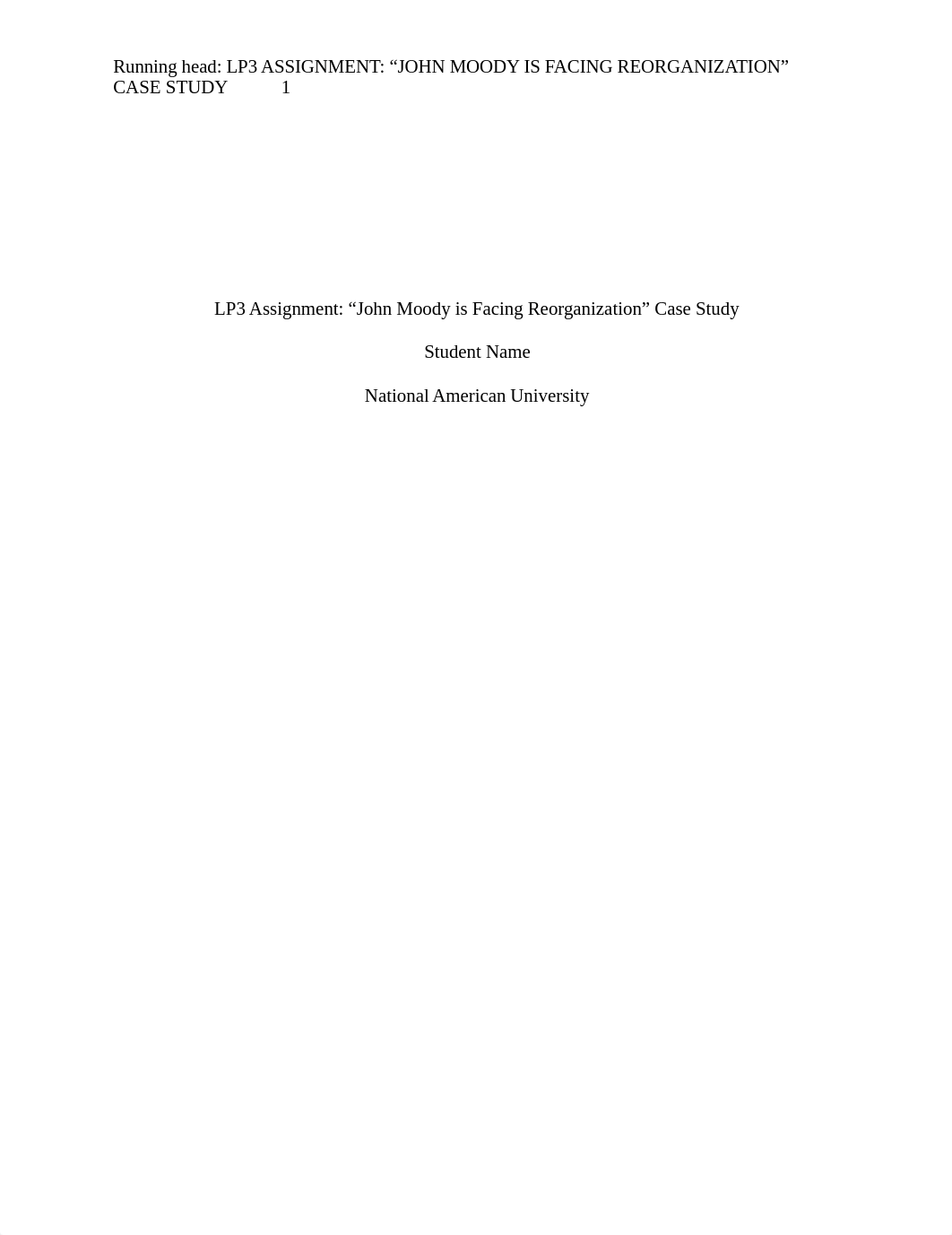 Running head: LP3 ASSIGNMENT: “JOHN MOODY IS FACING REORGANIZATION” CASE STUDY 1

LP3 Assignment: “John Moody is Facing Reorganization” Case Study

Student Name

National American University